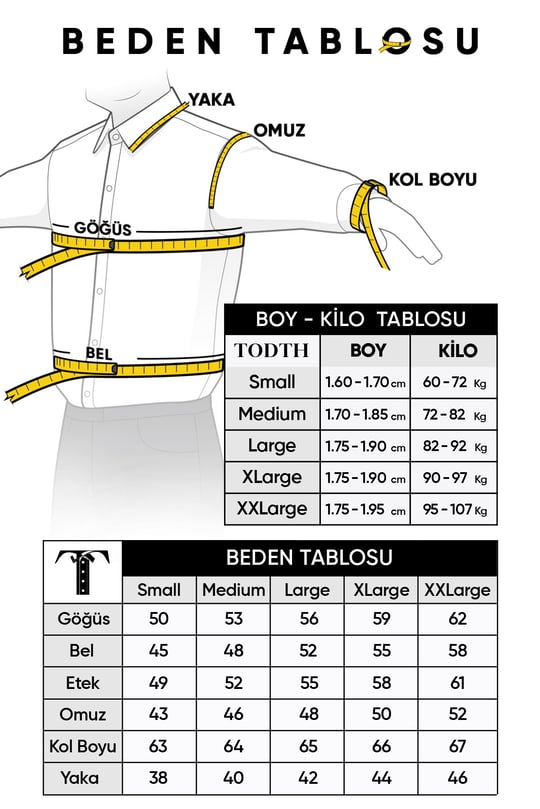 BEDEN TABLOSU

YAKA
OMUZ
KOL BOYU
GÖĞÜS
BEL

BOY - KİLO TABLOSU

| TODTH | BOY | KİLO |
|---|---|---|
| Small | 1.60 - 1.70 cm | 60 - 72 Kg |
| Medium | 1.70 - 1.85 cm | 72 - 82 Kg |
| Large | 1.75 - 1.90 cm | 82 - 92 Kg |
| XLarge | 1.75 - 1.90 cm | 90 - 97 Kg |
| XXLarge | 1.75 - 1.95 cm | 95 - 107 Kg |

BEDEN TABLOSU

| | Small | Medium | Large | XLarge | XXLarge |
|---|---|---|---|---|---|
| Göğüs | 50 | 53 | 56 | 59 | 62 |
| Bel | 45 | 48 | 52 | 55 | 58 |
| Etek | 49 | 52 | 55 | 58 | 61 |
| Omuz | 43 | 46 | 48 | 50 | 52 |
| Kol Boyu | 63 | 64 | 65 | 66 | 67 |
| Yaka | 38 | 40 | 42 | 44 | 46 |